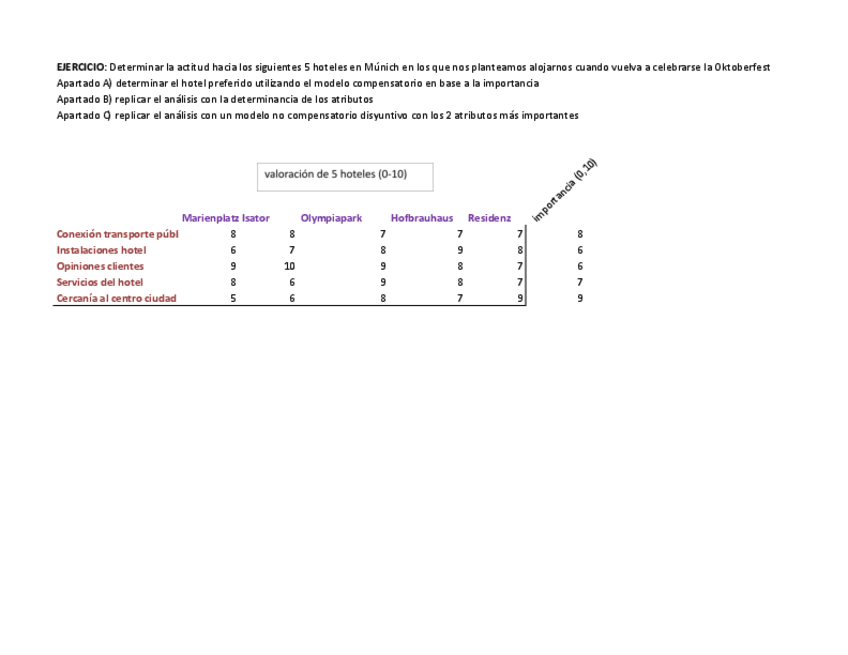 EJERCICIO: Determinar la actitud hacia los siguientes 5 hoteles en Múnich en los que nos planteamos alojarnos cuando vuelva a celebrarse la Oktoberfest
Apartado A) determinar el hotel preferido utilizando el modelo compensatorio en base a la importancia
Apartado B) replicar el análisis con la determinancia de los atributos
Apartado C) replicar el análisis con un modelo no compensatorio disyuntivo con los 2 atributos más importantes

valoración de 5 hoteles (0-10)

| | Marienplatz | Isator | Olympiapark | Hofbrauhaus | Residenz | importancia (0,10) |
|---|---|---|---|---|---|---|
| Conexión transporte públ | 8 | 8 | 7 | 7 | 7 | 8 |
| Instalaciones hotel | 6 | 7 | 8 | 9 | 8 | 6 |
| Opiniones clientes | 9 | 10 | 9 | 8 | 7 | 6 |
| Servicios del hotel | 8 | 6 | 9 | 8 | 7 | 7 |
| Cercanía al centro ciudad | 5 | 6 | 8 | 7 | 9 | 9 |